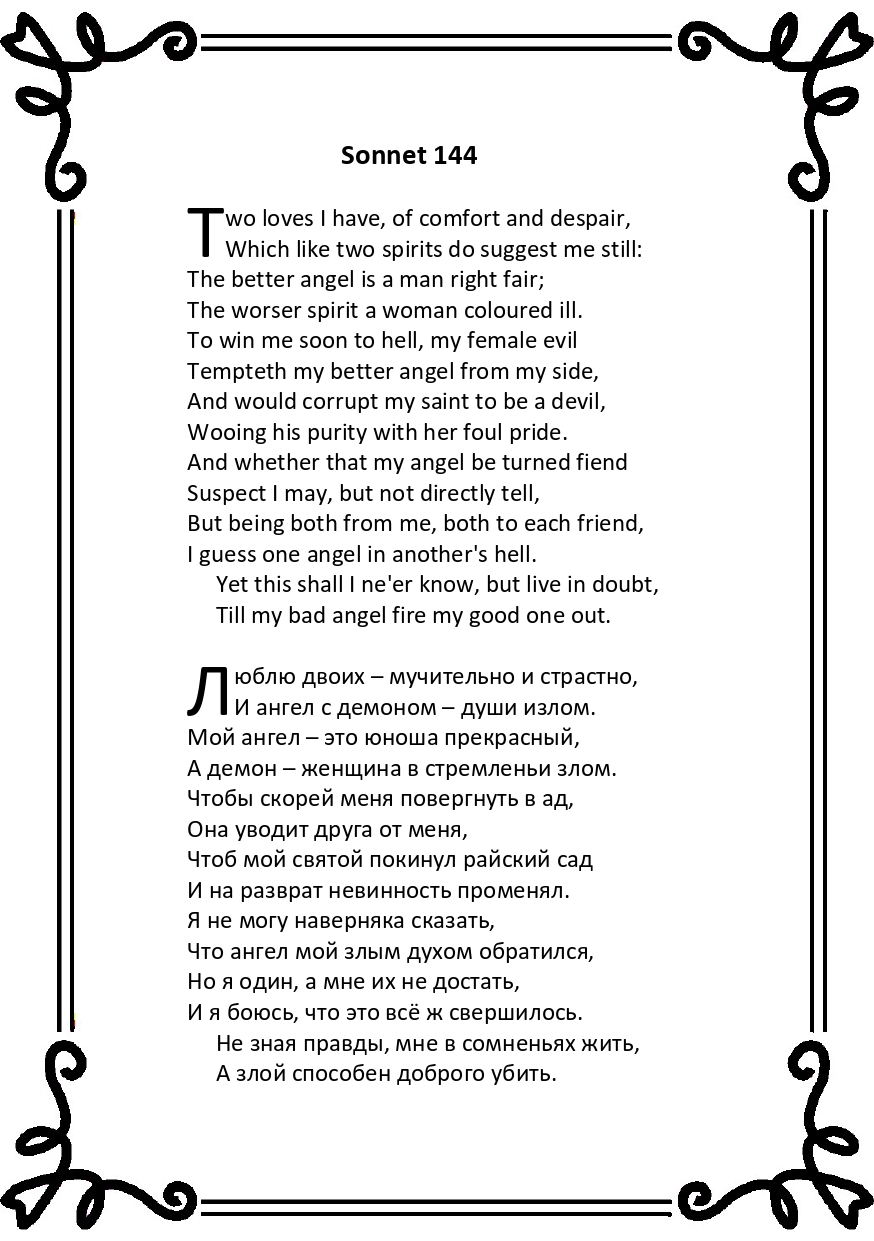 Sonnet 144

Two loves I have, of comfort and despair,
Which like two spirits do suggest me still:
The better angel is a man right fair;
The worser spirit a woman coloured ill.
To win me soon to hell, my female evil
Tempteth my better angel from my side,
And would corrupt my saint to be a devil,
Wooing his purity with her foul pride.
And whether that my angel be turned fiend
Suspect I may, but not directly tell,
But being both from me, both to each friend,
I guess one angel in another's hell.
Yet this shall I ne'er know, but live in doubt,
Till my bad angel fire my good one out.

Люблю двоих – мучительно и страстно,
И ангел с демоном – души излом.
Мой ангел – это юноша прекрасный,
А демон – женщина в стремленьи злом.
Чтобы скорей меня повергнуть в ад,
Она уводит друга от меня,
Чтоб мой святой покинул райский сад
И на разврат невинность променял.
Я не могу наверняка сказать,
Что ангел мой злым духом обратился,
Но я один, а мне их не достать,
И я боюсь, что это всё ж свершилось.
Не зная правды, мне в сомненьях жить,
А злой способен доброго убить.